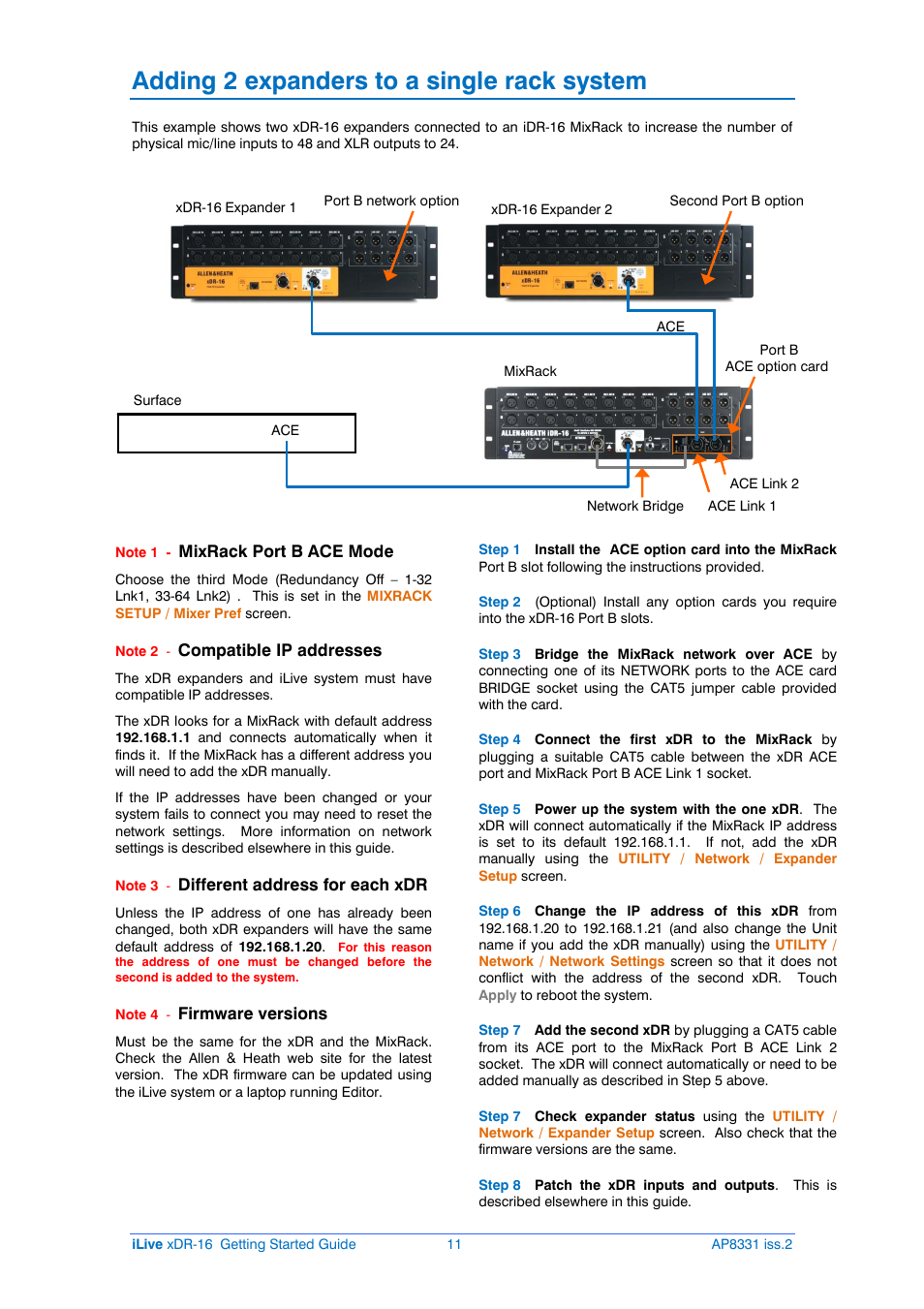 Adding 2 expanders to a single rack system

This example shows two xDR-16 expanders connected to an iDR-16 MixRack to increase the number of physical mic/line inputs to 48 and XLR outputs to 24.

xDR-16 Expander 1

Port B network option

xDR-16 Expander 2

Second Port B option

ACE

Port B ACE option card

MixRack

Surface

ACE

ACE Link 2

Network Bridge

ACE Link 1

Note 1 - MixRack Port B ACE Mode

Choose the third Mode (Redundancy Off – 1-32 Lnk1, 33-64 Lnk2) . This is set in the MIXRACK SETUP / Mixer Pref screen.

Note 2 - Compatible IP addresses

The xDR expanders and iLive system must have compatible IP addresses.

The xDR looks for a MixRack with default address 192.168.1.1 and connects automatically when it finds it. If the MixRack has a different address you will need to add the xDR manually.

If the IP addresses have been changed or your system fails to connect you may need to reset the network settings. More information on network settings is described elsewhere in this guide.

Note 3 - Different address for each xDR

Unless the IP address of one has already been changed, both xDR expanders will have the same default address of 192.168.1.20. For this reason the address of one must be changed before the second is added to the system.

Note 4 - Firmware versions

Must be the same for the xDR and the MixRack. Check the Allen & Heath web site for the latest version. The xDR firmware can be updated using the iLive system or a laptop running Editor.

Step 1 Install the ACE option card into the MixRack Port B slot following the instructions provided.

Step 2 (Optional) Install any option cards you require into the xDR-16 Port B slots.

Step 3 Bridge the MixRack network over ACE by connecting one of its NETWORK ports to the ACE card BRIDGE socket using the CAT5 jumper cable provided with the card.

Step 4 Connect the first xDR to the MixRack by plugging a suitable CAT5 cable between the xDR ACE port and MixRack Port B ACE Link 1 socket.

Step 5 Power up the system with the one xDR. The xDR will connect automatically if the MixRack IP address is set to its default 192.168.1.1. If not, add the xDR manually using the UTILITY / Network / Expander Setup screen.

Step 6 Change the IP address of this xDR from 192.168.1.20 to 192.168.1.21 (and also change the Unit name if you add the xDR manually) using the UTILITY / Network / Network Settings screen so that it does not conflict with the address of the second xDR. Touch Apply to reboot the system.

Step 7 Add the second xDR by plugging a CAT5 cable from its ACE port to the MixRack Port B ACE Link 2 socket. The xDR will connect automatically or need to be added manually as described in Step 5 above.

Step 7 Check expander status using the UTILITY / Network / Expander Setup screen. Also check that the firmware versions are the same.

Step 8 Patch the xDR inputs and outputs. This is described elsewhere in this guide.

iLive xDR-16 Getting Started Guide 11 AP8331 iss.2